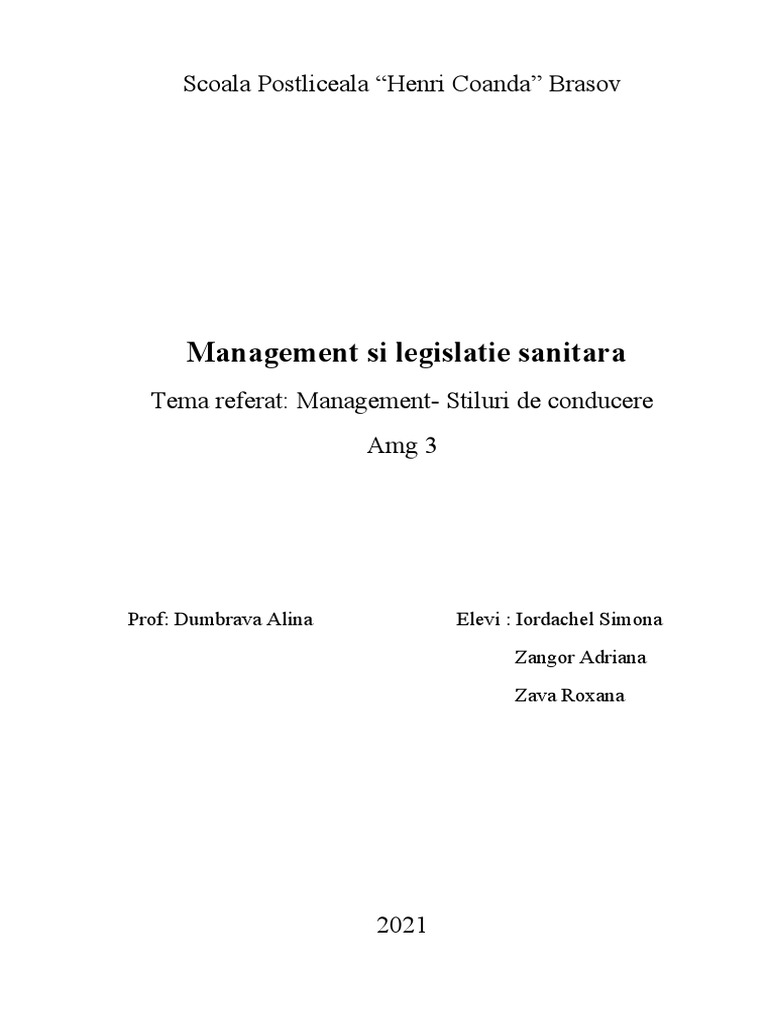 Scoala Postliceala “Henri Coanda” Brasov

Management si legislatie sanitara

Tema referat: Management- Stiluri de conducere

Amg 3

Prof: Dumbrava Alina

Elevi : Iordachel Simona

Zangor Adriana

Zava Roxana

2021